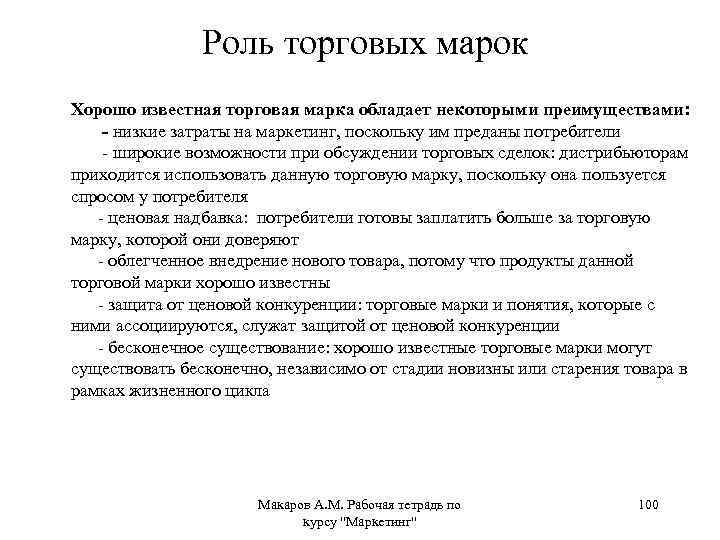 Роль торговых марок

Хорошо известная торговая марка обладает некоторыми преимуществами:

- низкие затраты на маркетинг, поскольку им преданы потребители

- широкие возможности при обсуждении торговых сделок: дистрибьюторам приходится использовать данную торговую марку, поскольку она пользуется спросом у потребителя

- ценовая надбавка: потребители готовы заплатить больше за торговую марку, которой они доверяют

- облегченное внедрение нового товара, потому что продукты данной торговой марки хорошо известны

- защита от ценовой конкуренции: торговые марки и понятия, которые с ними ассоциируются, служат защитой от ценовой конкуренции

- бесконечное существование: хорошо известные торговые марки могут существовать бесконечно, независимо от стадии новизны или старения товара в рамках жизненного цикла

Макаров А.М. Рабочая тетрадь по курсу "Маркетинг"

100